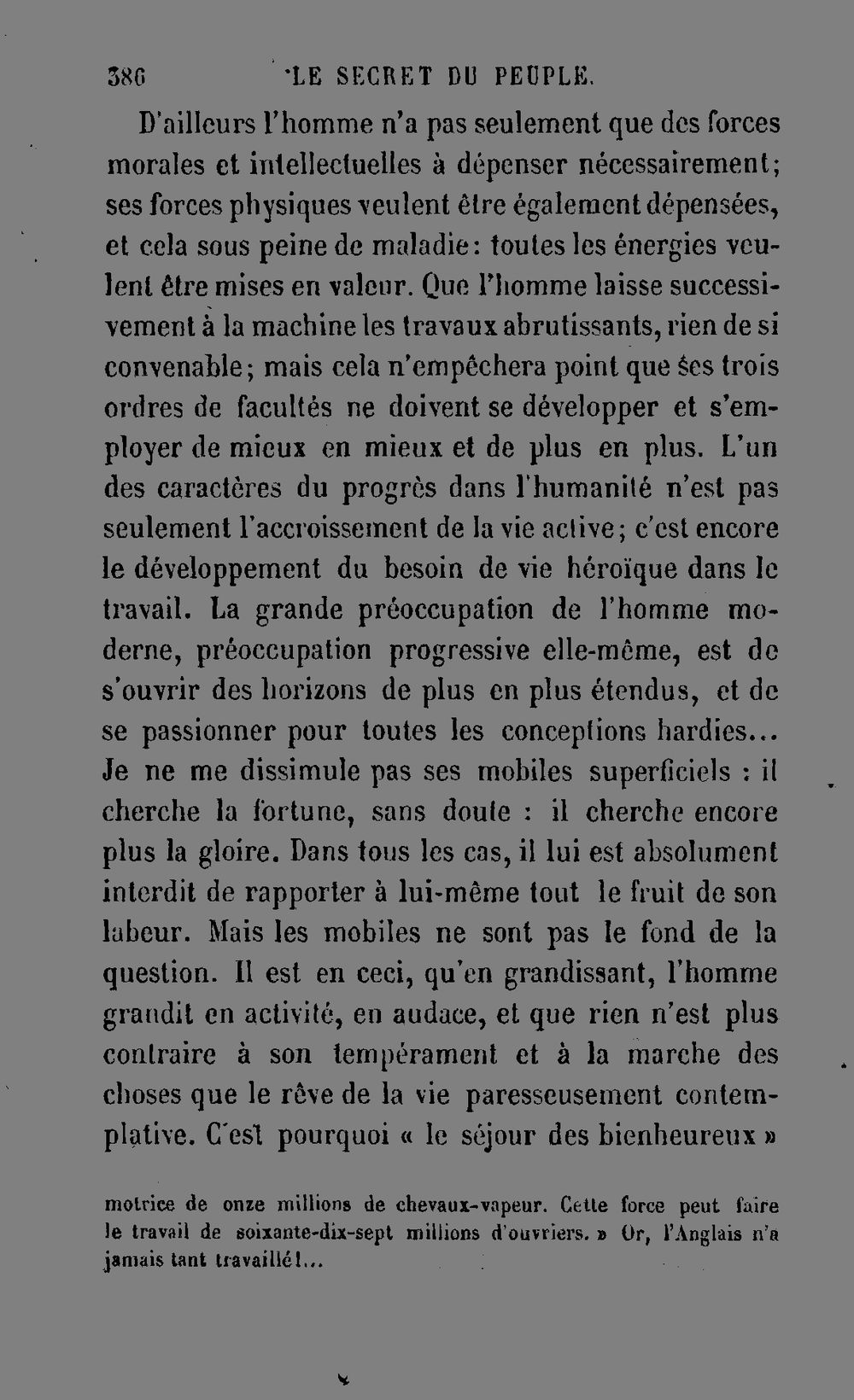 386 LE SECRET DU PEUPLE.

D'ailleurs l'homme n'a pas seulement que des forces morales et intellectuelles à dépenser nécessairement; ses forces physiques veulent être également dépensées, et cela sous peine de maladie: toutes les énergies veulent être mises en valeur. Que l'homme laisse successivement à la machine les travaux abrutissants, rien de si convenable; mais cela n'empêchera point que ses trois ordres de facultés ne doivent se développer et s'employer de mieux en mieux et de plus en plus. L'un des caractères du progrès dans l'humanité n'est pas seulement l'accroissement de la vie active; c'est encore le développement du besoin de vie héroïque dans le travail. La grande préoccupation de l'homme moderne, préoccupation progressive elle-même, est de s'ouvrir des horizons de plus en plus étendus, et de se passionner pour toutes les conceptions hardies... Je ne me dissimule pas ses mobiles superficiels : il cherche la fortune, sans doute : il cherche encore plus la gloire. Dans tous les cas, il lui est absolument interdit de rapporter à lui-même tout le fruit de son labeur. Mais les mobiles ne sont pas le fond de la question. Il est en ceci, qu'en grandissant, l'homme grandit en activité, en audace, et que rien n'est plus contraire à son tempérament et à la marche des choses que le rêve de la vie paresseusement contemplative. C'est pourquoi « le séjour des bienheureux »

motrice de onze millions de chevaux-vapeur. Cette force peut faire le travail de soixante-dix-sept millions d'ouvriers. » Or, l'Anglais n'a jamais tant travaillé!...